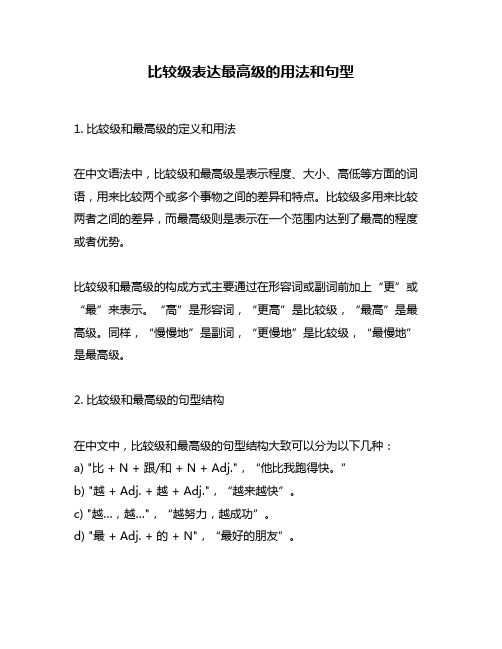 比较级表达最高级的用法和句型

1. 比较级和最高级的定义和用法

在中文语法中，比较级和最高级是表示程度、大小、高低等方面的词语，用来比较两个或多个事物之间的差异和特点。比较级多用来比较两者之间的差异，而最高级则是表示在一个范围内达到了最高的程度或者优势。

比较级和最高级的构成方式主要通过在形容词或副词前加上“更”或“最”来表示。“高”是形容词，“更高”是比较级，“最高”是最高级。同样，“慢慢地”是副词，“更慢地”是比较级，“最慢地”是最高级。

2. 比较级和最高级的句型结构

在中文中，比较级和最高级的句型结构大致可以分为以下几种：
a) "比 + N + 跟/和 + N + Adj."，“他比我跑得快。”
b) "越 + Adj. + 越 + Adj."，“越来越快”。
c) "越...，越..."，“越努力，越成功”。
d) "最 + Adj. + 的 + N"，“最好的朋友”。